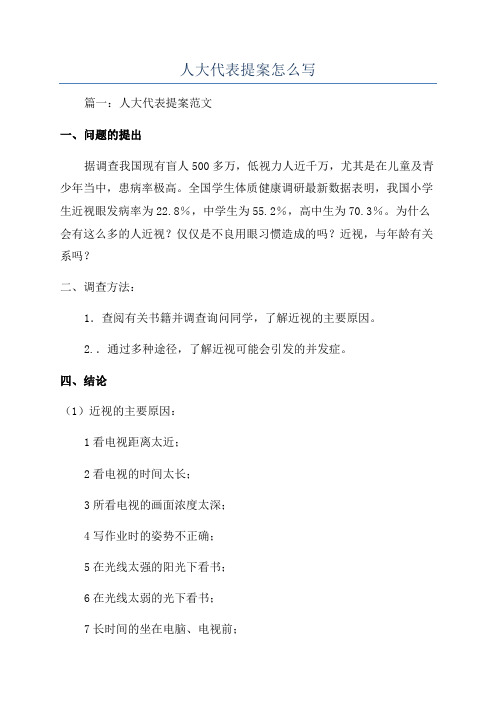 人大代表提案怎么写

篇一：人大代表提案范文

一、问题的提出

据调查我国现有盲人500多万，低视力人近千万，尤其是在儿童及青少年当中，患病率极高。全国学生体质健康调研最新数据表明，我国小学生近视眼发病率为22.8%，中学生为55.2%，高中生为70.3%。为什么会有这么多的人近视？仅仅是不良用眼习惯造成的吗？近视，与年龄有关系吗？

二、调查方法：

1．查阅有关书籍并调查询问同学，了解近视的主要原因。

2．．通过多种途径，了解近视可能会引发的并发症。

四、结论

（1）近视的主要原因：

1看电视距离太近；

2看电视的时间太长；

3所看电视的画面浓度太深；

4写作业时的姿势不正确；

5在光线太强的阳光下看书；

6在光线太弱的光下看书；

7长时间的坐在电脑、电视前；